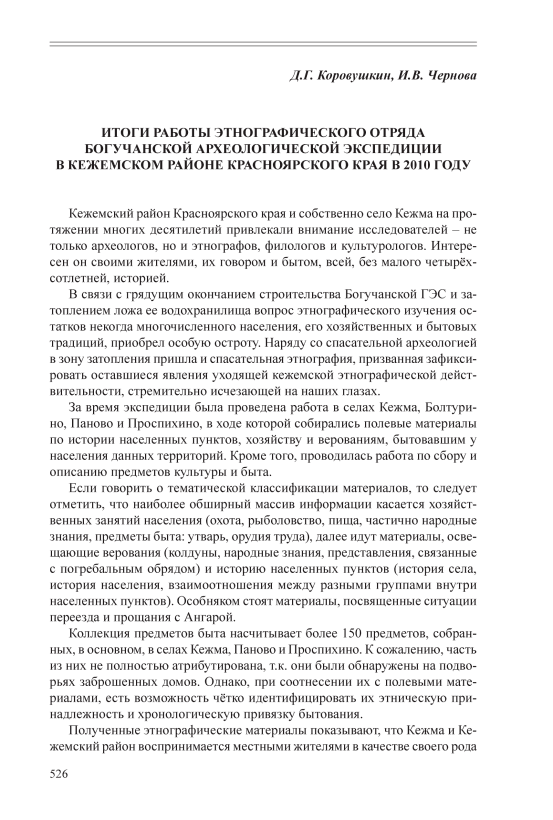 Д.Г. Коровушкин, И.В. Чернова

ИТОГИ РАБОТЫ ЭТНОГРАФИЧЕСКОГО ОТРЯДА БОГУЧАНСКОЙ АРХЕОЛОГИЧЕСКОЙ ЭКСПЕДИЦИИ В КЕЖЕМСКОМ РАЙОНЕ КРАСНОЯРСКОГО КРАЯ В 2010 ГОДУ

Кежемский район Красноярского края и собственно село Кежма на протяжении многих десятилетий привлекали внимание исследователей – не только археологов, но и этнографов, филологов и культурологов. Интересен он своими жителями, их говором и бытом, всей, без малого четырёхсотлетней, историей.

В связи с грядущим окончанием строительства Богучанской ГЭС и затоплением ложа ее водохранилища вопрос этнографического изучения остатков некогда многочисленного населения, его хозяйственных и бытовых традиций, приобрел особую остроту. Наряду со спасательной археологией в зону затопления пришла и спасательная этнография, призванная зафиксировать оставшиеся явления уходящей кежемской этнографической действительности, стремительно исчезающей на наших глазах.

За время экспедиции была проведена работа в селах Кежма, Болтурино, Паново и Проспихино, в ходе которой собирались полевые материалы по истории населенных пунктов, хозяйству и верованиям, бытовавшим у населения данных территорий. Кроме того, проводилась работа по сбору и описанию предметов культуры и быта.

Если говорить о тематической классификации материалов, то следует отметить, что наиболее обширный массив информации касается хозяйственных занятий населения (охота, рыболовство, пища, частично народные знания, предметы быта: утварь, орудия труда), далее идут материалы, освещающие верования (колдуны, народные знания, представления, связанные с погребальным обрядом) и историю населенных пунктов (история села, история населения, взаимоотношения между разными группами внутри населенных пунктов). Особняком стоят материалы, посвященные ситуации переезда и прощания с Ангарой.

Коллекция предметов быта насчитывает более 150 предметов, собранных, в основном, в селах Кежма, Паново и Проспихино. К сожалению, часть из них не полностью атрибутирована, т.к. они были обнаружены на подворьях заброшенных домов. Однако, при соотнесении их с полевыми материалами, есть возможность чётко идентифицировать их этническую принадлежность и хронологическую привязку бытования.

Полученные этнографические материалы показывают, что Кежма и Кежемский район воспринимается местными жителями в качестве своего рода

526